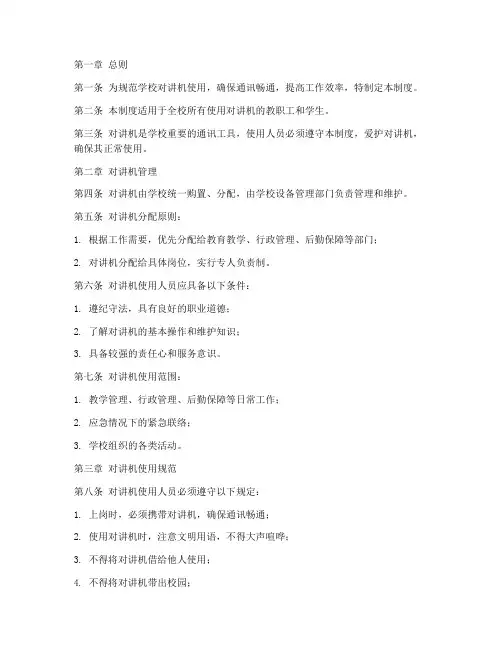 第一章 总则

第一条 为规范学校对讲机使用，确保通讯畅通，提高工作效率，特制定本制度。

第二条 本制度适用于全校所有使用对讲机的教职工和学生。

第三条 对讲机是学校重要的通讯工具，使用人员必须遵守本制度，爱护对讲机，确保其正常使用。

第二章 对讲机管理

第四条 对讲机由学校统一购置、分配，由学校设备管理部门负责管理和维护。

第五条 对讲机分配原则：

1. 根据工作需要，优先分配给教育教学、行政管理、后勤保障等部门；

2. 对讲机分配给具体岗位，实行专人负责制。

第六条 对讲机使用人员应具备以下条件：

1. 遵纪守法，具有良好的职业道德；

2. 了解对讲机的基本操作和维护知识；

3. 具备较强的责任心和服务意识。

第七条 对讲机使用范围：

1. 教学管理、行政管理、后勤保障等日常工作；

2. 应急情况下的紧急联络；

3. 学校组织的各类活动。

第三章 对讲机使用规范

第八条 对讲机使用人员必须遵守以下规定：

1. 上岗时，必须携带对讲机，确保通讯畅通；

2. 使用对讲机时，注意文明用语，不得大声喧哗；

3. 不得将对讲机借给他人使用；

4. 不得将对讲机带出校园；